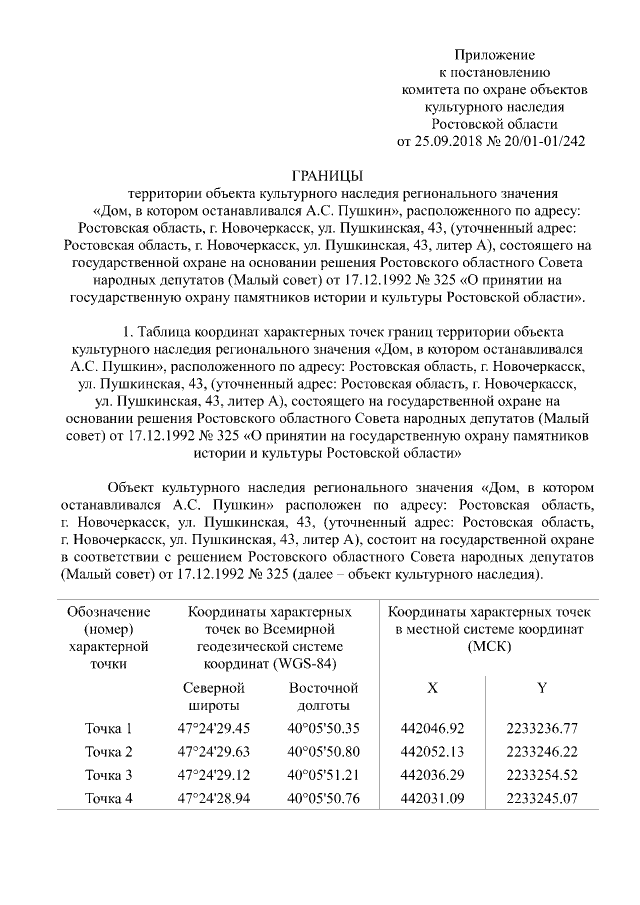 Приложение
к постановлению
комитета по охране объектов
культурного наследия
Ростовской области
от 25.09.2018 № 20/01-01/242

ГРАНИЦЫ
территории объекта культурного наследия регионального значения «Дом, в котором останавливался А.С. Пушкин», расположенного по адресу: Ростовская область, г. Новочеркасск, ул. Пушкинская, 43, (уточненный адрес: Ростовская область, г. Новочеркасск, ул. Пушкинская, 43, литер А), состоящего на государственной охране на основании решения Ростовского областного Совета народных депутатов (Малый совет) от 17.12.1992 № 325 «О принятии на государственную охрану памятников истории и культуры Ростовской области».

1. Таблица координат характерных точек границ территории объекта культурного наследия регионального значения «Дом, в котором останавливался А.С. Пушкин», расположенного по адресу: Ростовская область, г. Новочеркасск, ул. Пушкинская, 43, (уточненный адрес: Ростовская область, г. Новочеркасск, ул. Пушкинская, 43, литер А), состоящего на государственной охране на основании решения Ростовского областного Совета народных депутатов (Малый совет) от 17.12.1992 № 325 «О принятии на государственную охрану памятников истории и культуры Ростовской области»

Объект культурного наследия регионального значения «Дом, в котором останавливался А.С. Пушкин» расположен по адресу: Ростовская область, г. Новочеркасск, ул. Пушкинская, 43, (уточненный адрес: Ростовская область, г. Новочеркасск, ул. Пушкинская, 43, литер А), состоит на государственной охране в соответствии с решением Ростовского областного Совета народных депутатов (Малый совет) от 17.12.1992 № 325 (далее – объект культурного наследия).

| Обозначение (номер) характерной точки | Координаты характерных точек во Всемирной геодезической системе координат (WGS-84) | | Координаты характерных точек в местной системе координат (МСК) | |
|---|---|---|---|---|
| | Северной широты | Восточной долготы | X | Y |
| Точка 1 | 47°24'29.45 | 40°05'50.35 | 442046.92 | 2233236.77 |
| Точка 2 | 47°24'29.63 | 40°05'50.80 | 442052.13 | 2233246.22 |
| Точка 3 | 47°24'29.12 | 40°05'51.21 | 442036.29 | 2233254.52 |
| Точка 4 | 47°24'28.94 | 40°05'50.76 | 442031.09 | 2233245.07 |